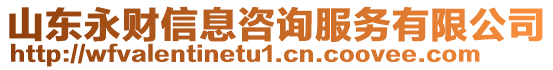 山东永财信息咨询服务有限公司
http://wfvalentinetu1.cn.coovee.com